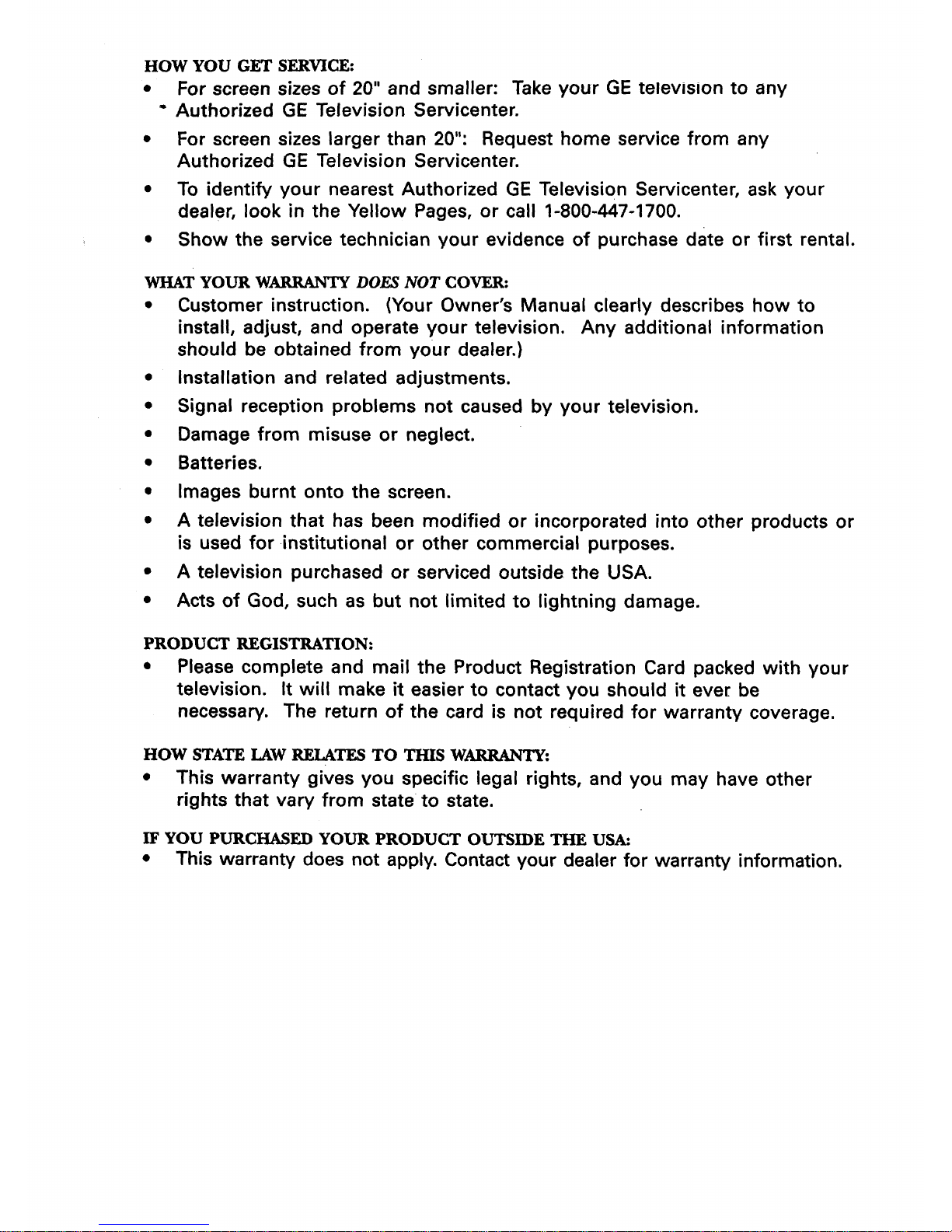 HOW YOU GET SERVICE:
• For screen sizes of 20" and smaller: Take your GE television to any Authorized GE Television Servicenter.
• For screen sizes larger than 20": Request home service from any Authorized GE Television Servicenter.
• To identify your nearest Authorized GE Television Servicenter, ask your dealer, look in the Yellow Pages, or call 1-800-447-1700.
• Show the service technician your evidence of purchase date or first rental.

WHAT YOUR WARRANTY DOES NOT COVER:
• Customer instruction. (Your Owner's Manual clearly describes how to install, adjust, and operate your television. Any additional information should be obtained from your dealer.)
• Installation and related adjustments.
• Signal reception problems not caused by your television.
• Damage from misuse or neglect.
• Batteries.
• Images burnt onto the screen.
• A television that has been modified or incorporated into other products or is used for institutional or other commercial purposes.
• A television purchased or serviced outside the USA.
• Acts of God, such as but not limited to lightning damage.

PRODUCT REGISTRATION:
• Please complete and mail the Product Registration Card packed with your television. It will make it easier to contact you should it ever be necessary. The return of the card is not required for warranty coverage.

HOW STATE LAW RELATES TO THIS WARRANTY:
• This warranty gives you specific legal rights, and you may have other rights that vary from state to state.

IF YOU PURCHASED YOUR PRODUCT OUTSIDE THE USA:
• This warranty does not apply. Contact your dealer for warranty information.